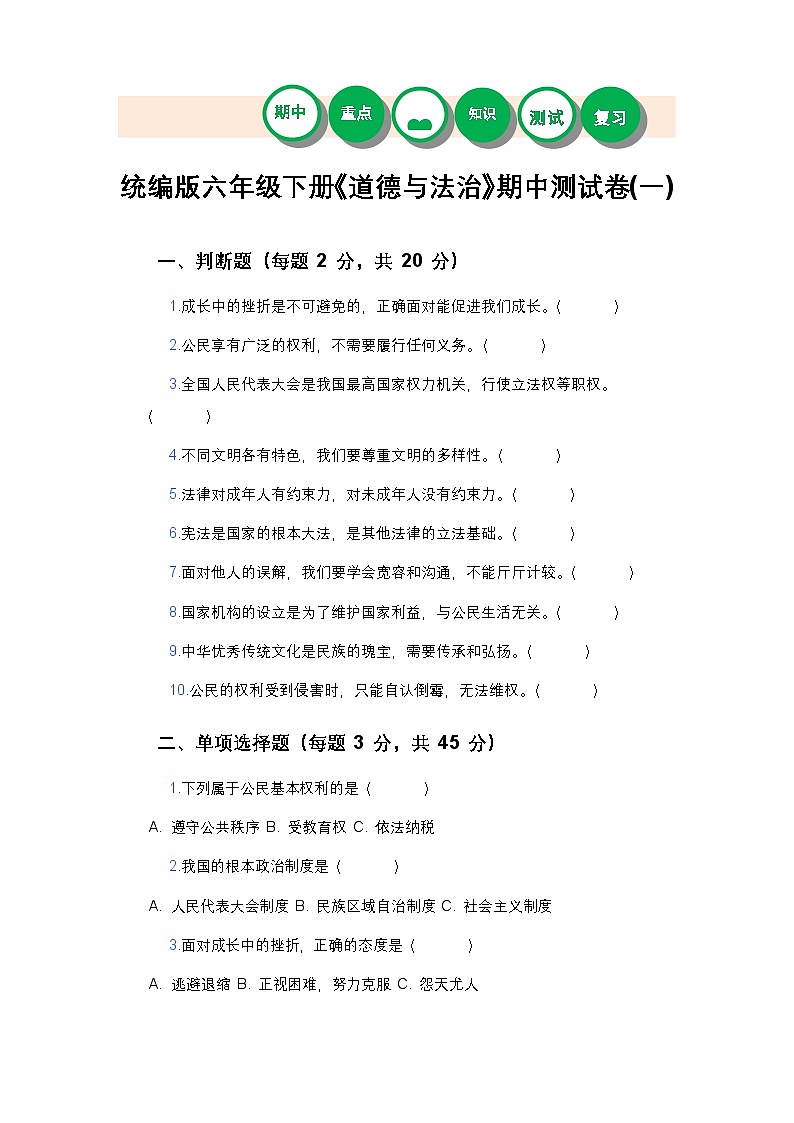 期中 重点 知识 测试 复习

统编版六年级下册《道德与法治》期中测试卷(一)

一、判断题（每题 2 分，共 20 分）

1.成长中的挫折是不可避免的，正确面对能促进我们成长。（　　）

2.公民享有广泛的权利，不需要履行任何义务。（　　）

3.全国人民代表大会是我国最高国家权力机关，行使立法权等职权。（　　）

4.不同文明各有特色，我们要尊重文明的多样性。（　　）

5.法律对成年人有约束力，对未成年人没有约束力。（　　）

6.宪法是国家的根本大法，是其他法律的立法基础。（　　）

7.面对他人的误解，我们要学会宽容和沟通，不能斤斤计较。（　　）

8.国家机构的设立是为了维护国家利益，与公民生活无关。（　　）

9.中华优秀传统文化是民族的瑰宝，需要传承和弘扬。（　　）

10.公民的权利受到侵害时，只能自认倒霉，无法维权。（　　）

二、单项选择题（每题 3 分，共 45 分）

1.下列属于公民基本权利的是（　　）

A. 遵守公共秩序 B. 受教育权 C. 依法纳税

2.我国的根本政治制度是（　　）

A. 人民代表大会制度 B. 民族区域自治制度 C. 社会主义制度

3.面对成长中的挫折，正确的态度是（　　）

A. 逃避退缩 B. 正视困难，努力克服 C. 怨天尤人